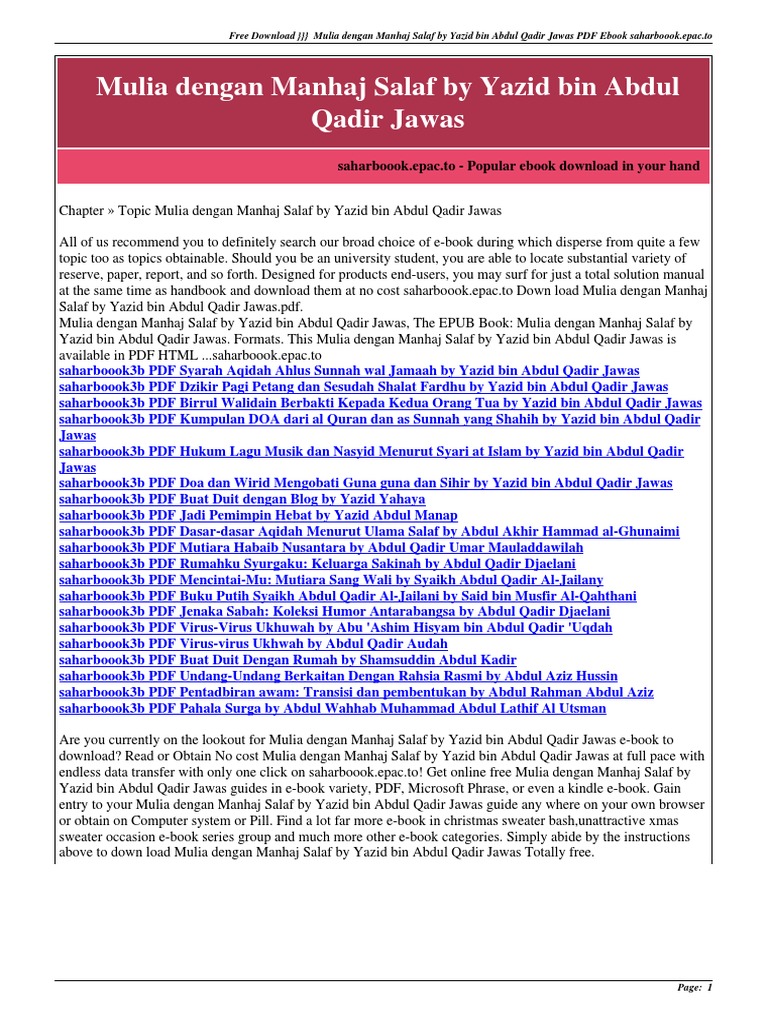 Free Download }}} Mulia dengan Manhaj Salaf by Yazid bin Abdul Qadir Jawas PDF Ebook saharboook.epac.to

Mulia dengan Manhaj Salaf by Yazid bin Abdul Qadir Jawas

saharboook.epac.to - Popular ebook download in your hand

Chapter » Topic Mulia dengan Manhaj Salaf by Yazid bin Abdul Qadir Jawas

All of us recommend you to definitely search our broad choice of e-book during which disperse from quite a few topic too as topics obtainable. Should you be an university student, you are able to locate substantial variety of reserve, paper, report, and so forth. Designed for products end-users, you may surf for just a total solution manual at the same time as handbook and download them at no cost saharboook.epac.to Down load Mulia dengan Manhaj Salaf by Yazid bin Abdul Qadir Jawas.pdf.
Mulia dengan Manhaj Salaf by Yazid bin Abdul Qadir Jawas, The EPUB Book: Mulia dengan Manhaj Salaf by Yazid bin Abdul Qadir Jawas. Formats. This Mulia dengan Manhaj Salaf by Yazid bin Abdul Qadir Jawas is available in PDF HTML ...saharboook.epac.to
saharboook3b PDF Syarah Aqidah Ahlus Sunnah wal Jamaah by Yazid bin Abdul Qadir Jawas
saharboook3b PDF Dzikir Pagi Petang dan Sesudah Shalat Fardhu by Yazid bin Abdul Qadir Jawas
saharboook3b PDF Birrul Walidain Berbakti Kepada Kedua Orang Tua by Yazid bin Abdul Qadir Jawas
saharboook3b PDF Kumpulan DOA dari al Quran dan as Sunnah yang Shahih by Yazid bin Abdul Qadir Jawas
saharboook3b PDF Hukum Lagu Musik dan Nasyid Menurut Syari at Islam by Yazid bin Abdul Qadir Jawas
saharboook3b PDF Doa dan Wirid Mengobati Guna guna dan Sihir by Yazid bin Abdul Qadir Jawas
saharboook3b PDF Buat Duit dengan Blog by Yazid Yahaya
saharboook3b PDF Jadi Pemimpin Hebat by Yazid Abdul Manap
saharboook3b PDF Dasar-dasar Aqidah Menurut Ulama Salaf by Abdul Akhir Hammad al-Ghunaimi
saharboook3b PDF Mutiara Habaib Nusantara by Abdul Qadir Umar Mauladdawilah
saharboook3b PDF Rumahku Syurgaku: Keluarga Sakinah by Abdul Qadir Djaelani
saharboook3b PDF Mencintai-Mu: Mutiara Sang Wali by Syaikh Abdul Qadir Al-Jailany
saharboook3b PDF Buku Putih Syaikh Abdul Qadir Al-Jailani by Said bin Musfir Al-Qahthani
saharboook3b PDF Jenaka Sabah: Koleksi Humor Antarabangsa by Abdul Qadir Djaelani
saharboook3b PDF Virus-Virus Ukhuwah by Abu 'Ashim Hisyam bin Abdul Qadir 'Uqdah
saharboook3b PDF Virus-virus Ukhwah by Abdul Qadir Audah
saharboook3b PDF Buat Duit Dengan Rumah by Shamsuddin Abdul Kadir
saharboook3b PDF Undang-Undang Berkaitan Dengan Rahsia Rasmi by Abdul Aziz Hussin
saharboook3b PDF Pentadbiran awam: Transisi dan pembentukan by Abdul Rahman Abdul Aziz
saharboook3b PDF Pahala Surga by Abdul Wahhab Muhammad Abdul Lathif Al Utsman

Are you currently on the lookout for Mulia dengan Manhaj Salaf by Yazid bin Abdul Qadir Jawas e-book to download? Read or Obtain No cost Mulia dengan Manhaj Salaf by Yazid bin Abdul Qadir Jawas at full pace with endless data transfer with only one click on saharboook.epac.to! Get online free Mulia dengan Manhaj Salaf by Yazid bin Abdul Qadir Jawas guides in e-book variety, PDF, Microsoft Phrase, or even a kindle e-book. Gain entry to your Mulia dengan Manhaj Salaf by Yazid bin Abdul Qadir Jawas guide any where on your own browser or obtain on Computer system or Pill. Find a lot far more e-book in christmas sweater bash,unattractive xmas sweater occasion e-book series group and much more other e-book categories. Simply abide by the instructions above to down load Mulia dengan Manhaj Salaf by Yazid bin Abdul Qadir Jawas Totally free.

Page: 1